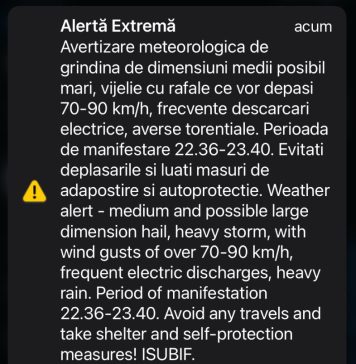 Alertă Extremă acum

Avertizare meteorologica de grindina de dimensiuni medii posibil mari, vijelie cu rafale ce vor depasi 70-90 km/h, frecvente descarcari electrice, averse torentiale. Perioada de manifestare 22.36-23.40. Evitati deplasarile si luati masuri de adapostire si autoprotectie. Weather alert - medium and possible large dimension hail, heavy storm, with wind gusts of over 70-90 km/h, frequent electric discharges, heavy rain. Period of manifestation 22.36-23.40. Avoid any travels and take shelter and self-protection measures! ISUBIF.